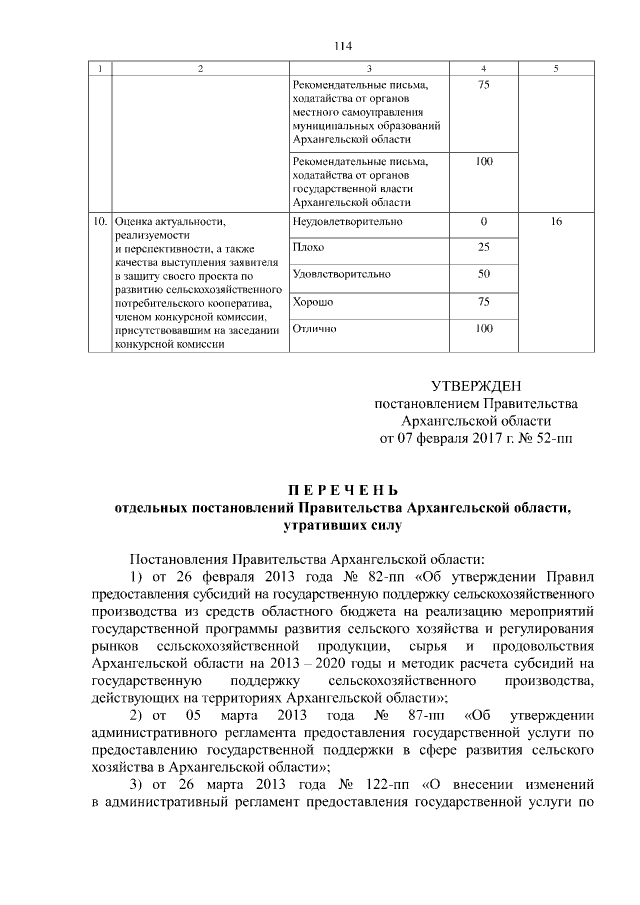 114

| 1 | 2 | 3 | 4 | 5 |
|---|---|---|---|---|
| | | Рекомендательные письма, ходатайства от органов местного самоуправления муниципальных образований Архангельской области | 75 | |
| | | Рекомендательные письма, ходатайства от органов государственной власти Архангельской области | 100 | |
| 10. | Оценка актуальности, реализуемости и перспективности, а также качества выступления заявителя в защиту своего проекта по развитию сельскохозяйственного потребительского кооператива, членом конкурсной комиссии, присутствовавшим на заседании конкурсной комиссии | Неудовлетворительно | 0 | 16 |
| | | Плохо | 25 | |
| | | Удовлетворительно | 50 | |
| | | Хорошо | 75 | |
| | | Отлично | 100 | |

УТВЕРЖДЕН
постановлением Правительства
Архангельской области
от 07 февраля 2017 г. № 52-пп

П Е Р Е Ч Е Н Ь
отдельных постановлений Правительства Архангельской области, утративших силу

Постановления Правительства Архангельской области:

1) от 26 февраля 2013 года № 82-пп «Об утверждении Правил предоставления субсидий на государственную поддержку сельскохозяйственного производства из средств областного бюджета на реализацию мероприятий государственной программы развития сельского хозяйства и регулирования рынков сельскохозяйственной продукции, сырья и продовольствия Архангельской области на 2013 – 2020 годы и методик расчета субсидий на государственную поддержку сельскохозяйственного производства, действующих на территориях Архангельской области»;

2) от 05 марта 2013 года № 87-пп «Об утверждении административного регламента предоставления государственной услуги по предоставлению государственной поддержки в сфере развития сельского хозяйства в Архангельской области»;

3) от 26 марта 2013 года № 122-пп «О внесении изменений в административный регламент предоставления государственной услуги по